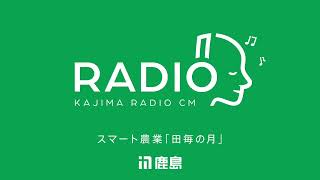 RADIO
KAJIMA RADIO CM

スマート農業「田毎の月」

鹿島